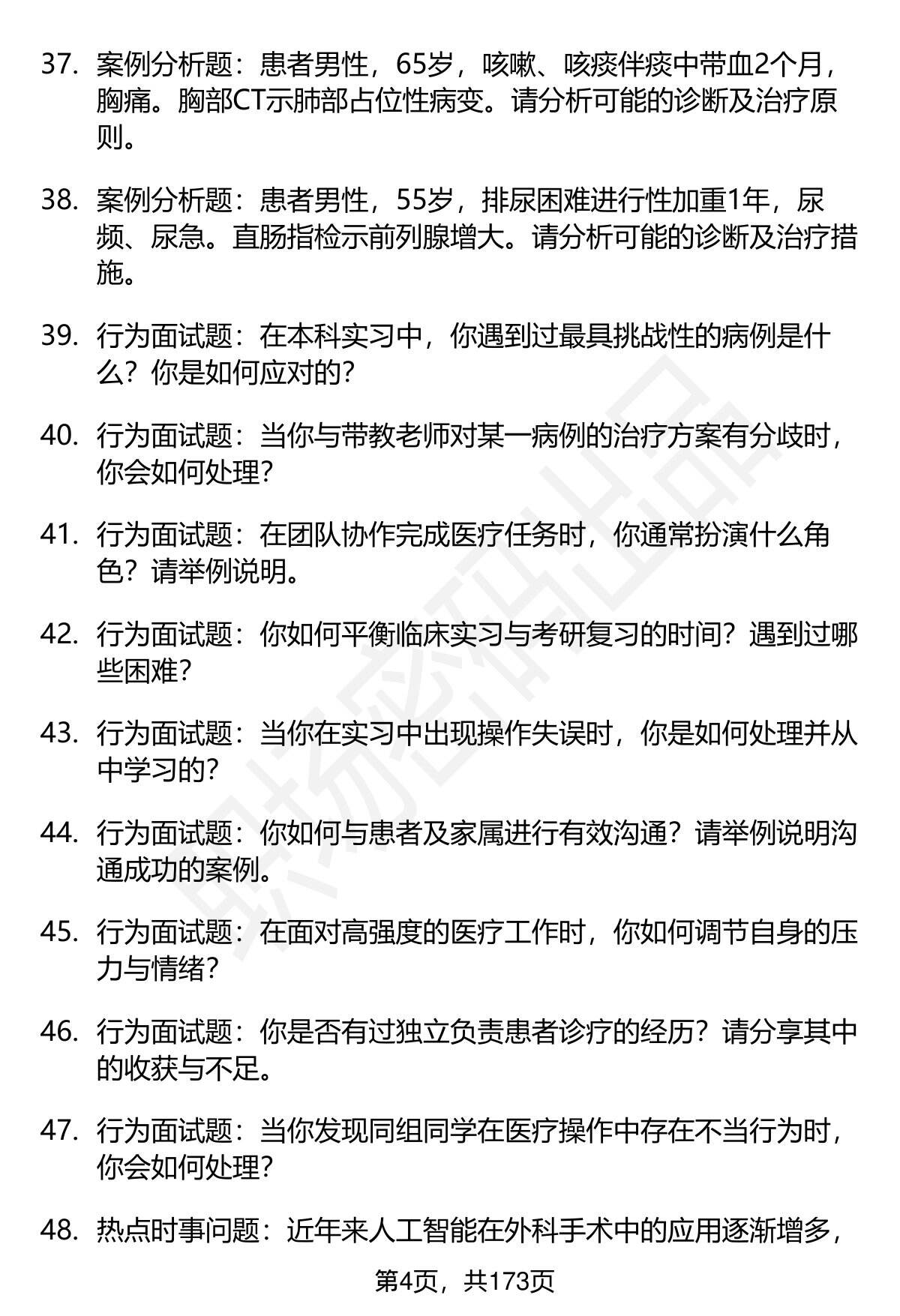 37. 案例分析题：患者男性，65岁，咳嗽、咳痰伴痰中带血2个月，胸痛。胸部CT示肺部占位性病变。请分析可能的诊断及治疗原则。

38. 案例分析题：患者男性，55岁，排尿困难进行性加重1年，尿频、尿急。直肠指检示前列腺增大。请分析可能的诊断及治疗措施。

39. 行为面试题：在本科实习中，你遇到过最具挑战性的病例是什么？你是如何应对的？

40. 行为面试题：当你与带教老师对某一病例的治疗方案有分歧时，你会如何处理？

41. 行为面试题：在团队协作完成医疗任务时，你通常扮演什么角色？请举例说明。

42. 行为面试题：你如何平衡临床实习与考研复习的时间？遇到过哪些困难？

43. 行为面试题：当你在实习中出现操作失误时，你是如何处理并从中学习的？

44. 行为面试题：你如何与患者及家属进行有效沟通？请举例说明沟通成功的案例。

45. 行为面试题：在面对高强度的医疗工作时，你如何调节自身的压力与情绪？

46. 行为面试题：你是否有过独立负责患者诊疗的经历？请分享其中的收获与不足。

47. 行为面试题：当你发现同组同学在医疗操作中存在不当行为时，你会如何处理？

48. 热点时事问题：近年来人工智能在外科手术中的应用逐渐增多，

第4页，共173页